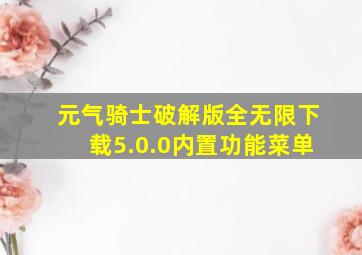 元气骑士破解版全无限下载5.0.0内置功能菜单